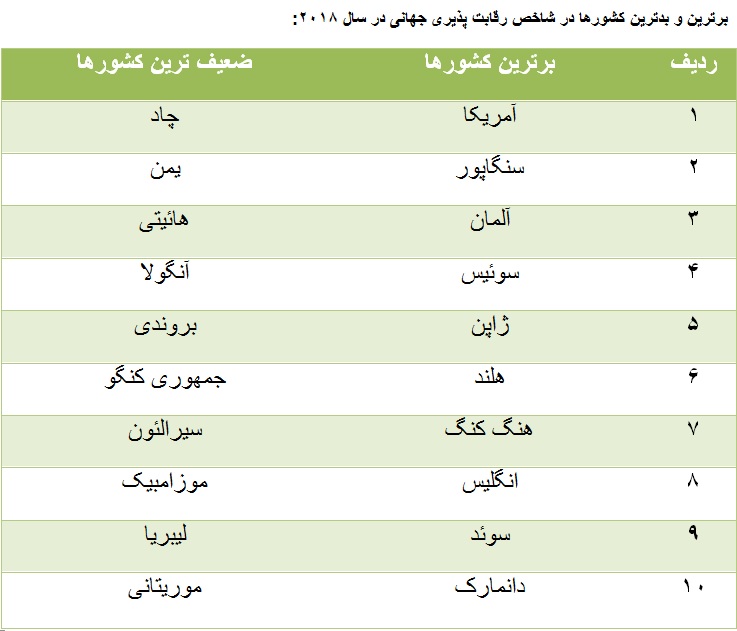 برترین و بدترین کشورها در شاخص رقابت پذیری جهانی در سال ۲۰۱۸:

| ردیف | برترین کشورها | ضعیف ترین کشورها |
|---|---|---|
| ۱ | آمریکا | چاد |
| ۲ | سنگاپور | یمن |
| ۳ | آلمان | هائیتی |
| ۴ | سوئیس | آنگولا |
| ۵ | ژاپن | بروندی |
| ۶ | هلند | جمهوری کنگو |
| ۷ | هنگ کنگ | سیرالئون |
| ۸ | انگلیس | موزامبیک |
| ۹ | سوئد | لیبریا |
| ۱۰ | دانمارک | موریتانی |